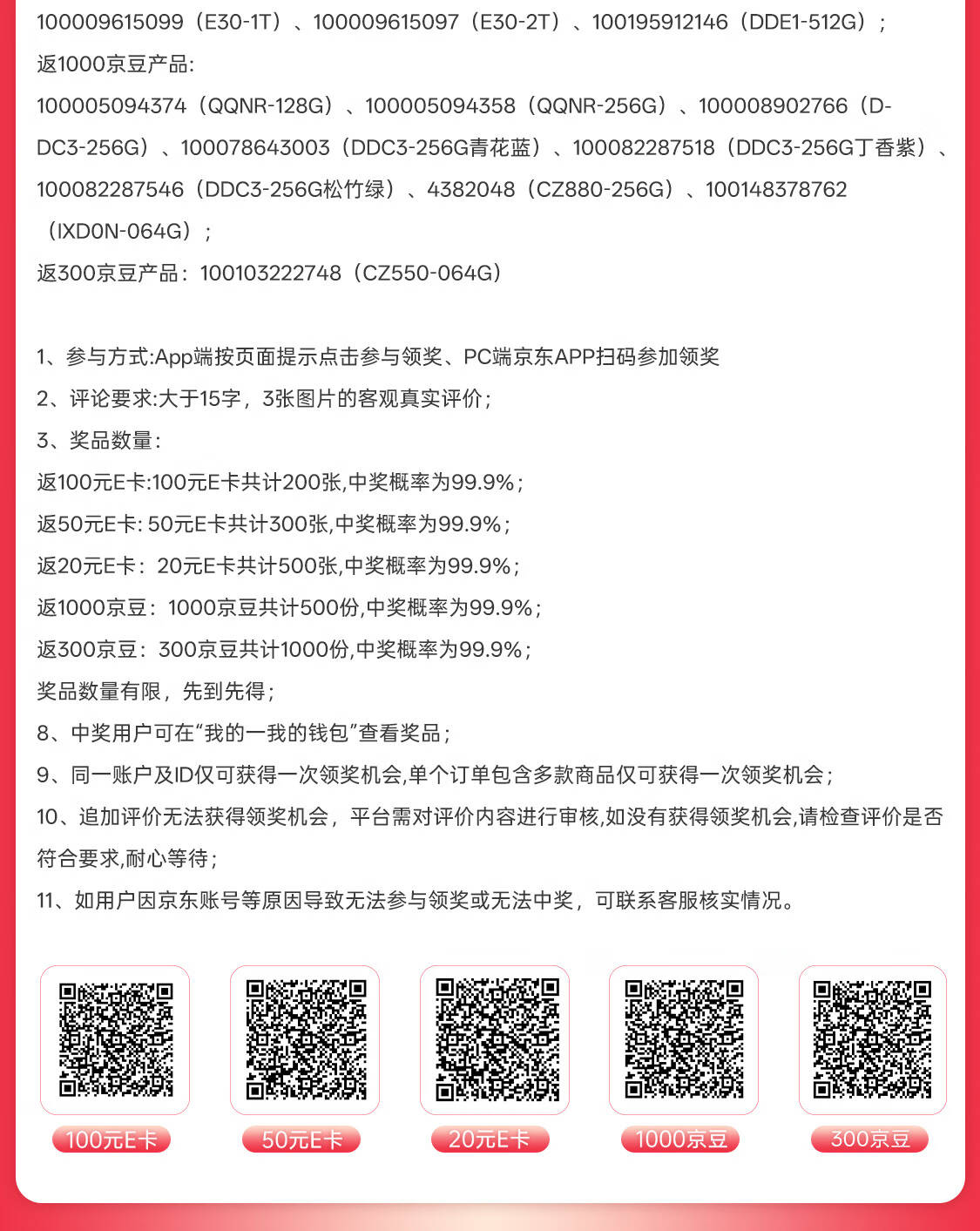 100009615099（E30-1T）、100009615097（E30-2T）、100195912146（DDE1-512G）；
返1000京豆产品:
100005094374（QQNR-128G）、100005094358（QQNR-256G）、100008902766（D-DC3-256G）、100078643003（DDC3-256G青花蓝）、100082287518（DDC3-256G丁香紫）、100082287546（DDC3-256G松竹绿）、4382048（CZ880-256G）、100148378762（IXD0N-064G）；
返300京豆产品：100103222748（CZ550-064G）

1、参与方式:App端按页面提示点击参与领奖、PC端京东APP扫码参加领奖
2、评论要求:大于15字，3张图片的客观真实评价；
3、奖品数量：
返100元E卡:100元E卡共计200张,中奖概率为99.9%；
返50元E卡: 50元E卡共计300张,中奖概率为99.9%；
返20元E卡：20元E卡共计500张,中奖概率为99.9%；
返1000京豆：1000京豆共计500份,中奖概率为99.9%；
返300京豆：300京豆共计1000份,中奖概率为99.9%；
奖品数量有限，先到先得；
8、中奖用户可在“我的一我的钱包”查看奖品；
9、同一账户及ID仅可获得一次领奖机会,单个订单包含多款商品仅可获得一次领奖机会；
10、追加评价无法获得领奖机会，平台需对评价内容进行审核,如没有获得领奖机会,请检查评价是否符合要求,耐心等待；
11、如用户因京东账号等原因导致无法参与领奖或无法中奖，可联系客服核实情况。

100元E卡
50元E卡
20元E卡
1000京豆
300京豆